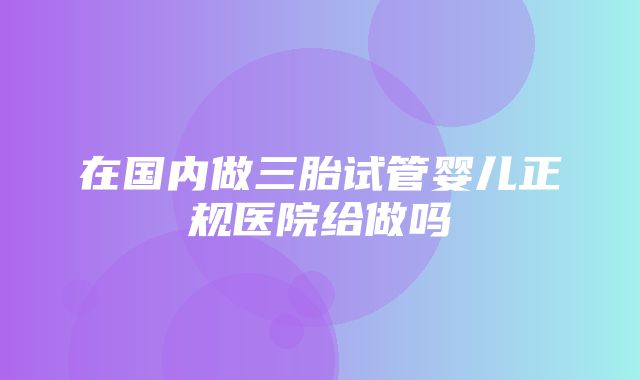 在国内做三胎试管婴儿正规医院给做吗